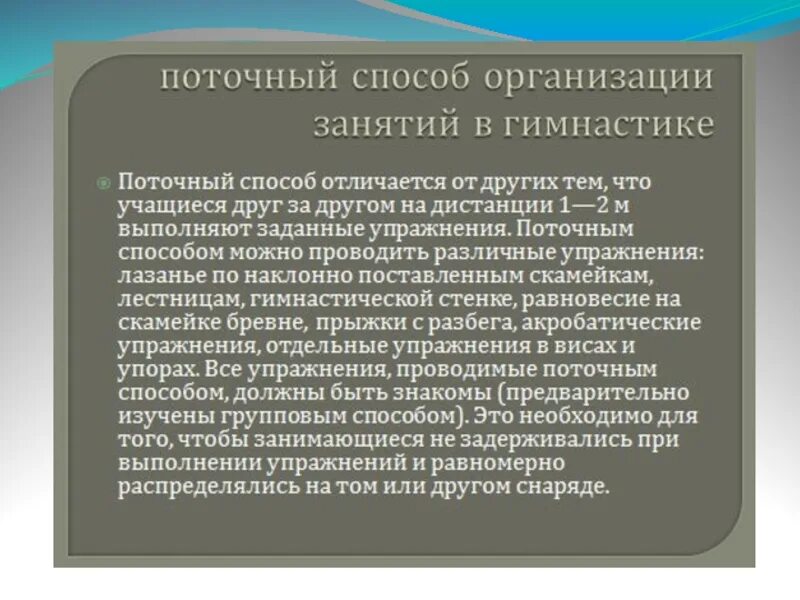 поточный способ организации занятий в гимнастике

Поточный способ отличается от других тем, что учащиеся друг за другом на дистанции 1—2 м выполняют заданные упражнения. Поточным способом можно проводить различные упражнения: лазанье по наклонно поставленным скамейкам, лестницам, гимнастической стенке, равновесие на скамейке бревне, прыжки с разбега, акробатические упражнения, отдельные упражнения в висах и упорах. Все упражнения, проводимые поточным способом, должны быть знакомы (предварительно изучены групповым способом). Это необходимо для того, чтобы занимающиеся не задерживались при выполнении упражнений и равномерно распределялись на том или другом снаряде.